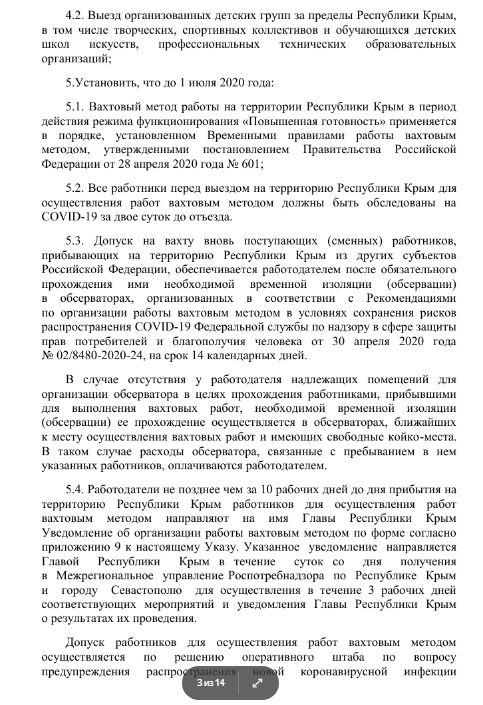 4.2. Выезд организованных детских групп за пределы Республики Крым, в том числе творческих, спортивных коллективов и обучающихся детских школ искусств, профессиональных технических образовательных организаций;

5.Установить, что до 1 июля 2020 года:

5.1. Вахтовый метод работы на территории Республики Крым в период действия режима функционирования «Повышенная готовность» применяется в порядке, установленном Временными правилами работы вахтовым методом, утвержденными постановлением Правительства Российской Федерации от 28 апреля 2020 года № 601;

5.2. Все работники перед выездом на территорию Республики Крым для осуществления работ вахтовым методом должны быть обследованы на COVID-19 за двое суток до отъезда.

5.3. Допуск на вахту вновь поступающих (сменных) работников, прибывающих на территорию Республики Крым из других субъектов Российской Федерации, обеспечивается работодателем после обязательного прохождения ими необходимой временной изоляции (обсервации) в обсерваторах, организованных в соответствии с Рекомендациями по организации работы вахтовым методом в условиях сохранения рисков распространения COVID-19 Федеральной службы по надзору в сфере защиты прав потребителей и благополучия человека от 30 апреля 2020 года № 02/8480-2020-24, на срок 14 календарных дней.

В случае отсутствия у работодателя надлежащих помещений для организации обсерватора в целях прохождения работниками, прибывшими для выполнения вахтовых работ, необходимой временной изоляции (обсервации) ее прохождение осуществляется в обсерваторах, ближайших к месту осуществления вахтовых работ и имеющих свободные койко-места. В таком случае расходы обсерватора, связанные с пребыванием в нем указанных работников, оплачиваются работодателем.

5.4. Работодатели не позднее чем за 10 рабочих дней до дня прибытия на территорию Республики Крым работников для осуществления работ вахтовым методом направляют на имя Главы Республики Крым Уведомление об организации работы вахтовым методом по форме согласно приложению 9 к настоящему Указу. Указанное уведомление направляется Главой Республики Крым в течение суток со дня получения в Межрегиональное управление Роспотребнадзора по Республике Крым и городу Севастополю для осуществления в течение 3 рабочих дней соответствующих мероприятий и уведомления Главы Республики Крым о результатах их проведения.

Допуск работников для осуществления работ вахтовым методом осуществляется по решению оперативного штаба по вопросу предупреждения распространения новой коронавирусной инфекции

3 из 14